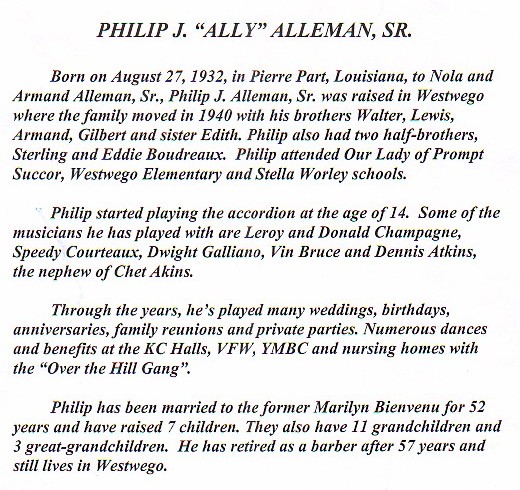 PHILIP J. "ALLY" ALLEMAN, SR.

Born on August 27, 1932, in Pierre Part, Louisiana, to Nola and Armand Alleman, Sr., Philip J. Alleman, Sr. was raised in Westwego where the family moved in 1940 with his brothers Walter, Lewis, Armand, Gilbert and sister Edith. Philip also had two half-brothers, Sterling and Eddie Boudreaux. Philip attended Our Lady of Prompt Succor, Westwego Elementary and Stella Worley schools.

Philip started playing the accordion at the age of 14. Some of the musicians he has played with are Leroy and Donald Champagne, Speedy Courteaux, Dwight Galliano, Vin Bruce and Dennis Atkins, the nephew of Chet Akins.

Through the years, he's played many weddings, birthdays, anniversaries, family reunions and private parties. Numerous dances and benefits at the KC Halls, VFW, YMBC and nursing homes with the "Over the Hill Gang".

Philip has been married to the former Marilyn Bienvenu for 52 years and have raised 7 children. They also have 11 grandchildren and 3 great-grandchildren. He has retired as a barber after 57 years and still lives in Westwego.